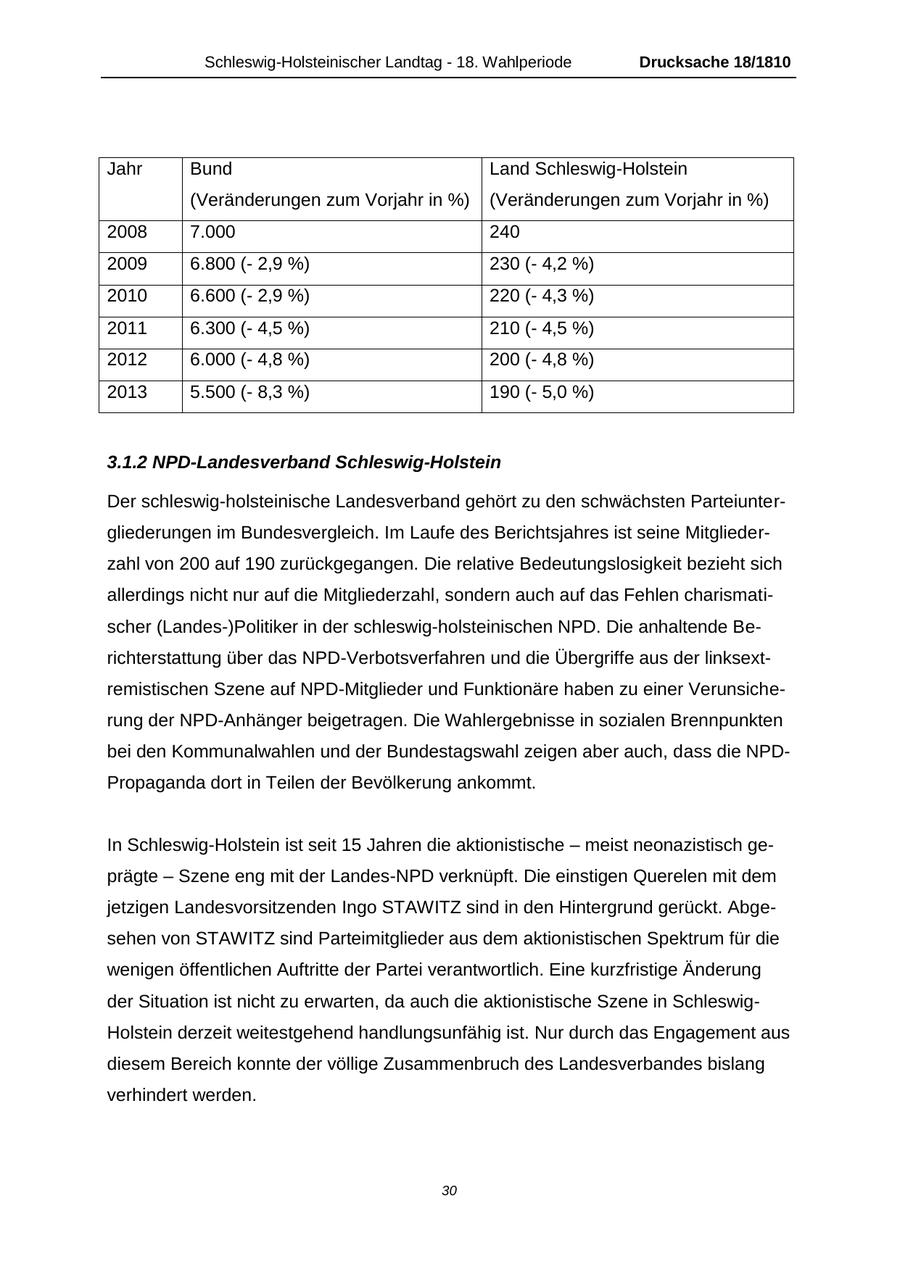 Schleswig-Holsteinischer Landtag - 18. Wahlperiode Drucksache 18/1810

| Jahr | Bund (Veränderungen zum Vorjahr in %) | Land Schleswig-Holstein (Veränderungen zum Vorjahr in %) |
|---|---|---|
| 2008 | 7.000 | 240 |
| 2009 | 6.800 (- 2,9 %) | 230 (- 4,2 %) |
| 2010 | 6.600 (- 2,9 %) | 220 (- 4,3 %) |
| 2011 | 6.300 (- 4,5 %) | 210 (- 4,5 %) |
| 2012 | 6.000 (- 4,8 %) | 200 (- 4,8 %) |
| 2013 | 5.500 (- 8,3 %) | 190 (- 5,0 %) |

3.1.2 NPD-Landesverband Schleswig-Holstein

Der schleswig-holsteinische Landesverband gehört zu den schwächsten Parteiuntergliederungen im Bundesvergleich. Im Laufe des Berichtsjahres ist seine Mitgliederzahl von 200 auf 190 zurückgegangen. Die relative Bedeutungslosigkeit bezieht sich allerdings nicht nur auf die Mitgliederzahl, sondern auch auf das Fehlen charismatischer (Landes-)Politiker in der schleswig-holsteinischen NPD. Die anhaltende Berichterstattung über das NPD-Verbotsverfahren und die Übergriffe aus der linksextremistischen Szene auf NPD-Mitglieder und Funktionäre haben zu einer Verunsicherung der NPD-Anhänger beigetragen. Die Wahlergebnisse in sozialen Brennpunkten bei den Kommunalwahlen und der Bundestagswahl zeigen aber auch, dass die NPD-Propaganda dort in Teilen der Bevölkerung ankommt.

In Schleswig-Holstein ist seit 15 Jahren die aktionistische – meist neonazistisch geprägte – Szene eng mit der Landes-NPD verknüpft. Die einstigen Querelen mit dem jetzigen Landesvorsitzenden Ingo STAWITZ sind in den Hintergrund gerückt. Abgesehen von STAWITZ sind Parteimitglieder aus dem aktionistischen Spektrum für die wenigen öffentlichen Auftritte der Partei verantwortlich. Eine kurzfristige Änderung der Situation ist nicht zu erwarten, da auch die aktionistische Szene in Schleswig-Holstein derzeit weitestgehend handlungsunfähig ist. Nur durch das Engagement aus diesem Bereich konnte der völlige Zusammenbruch des Landesverbandes bislang verhindert werden.

30